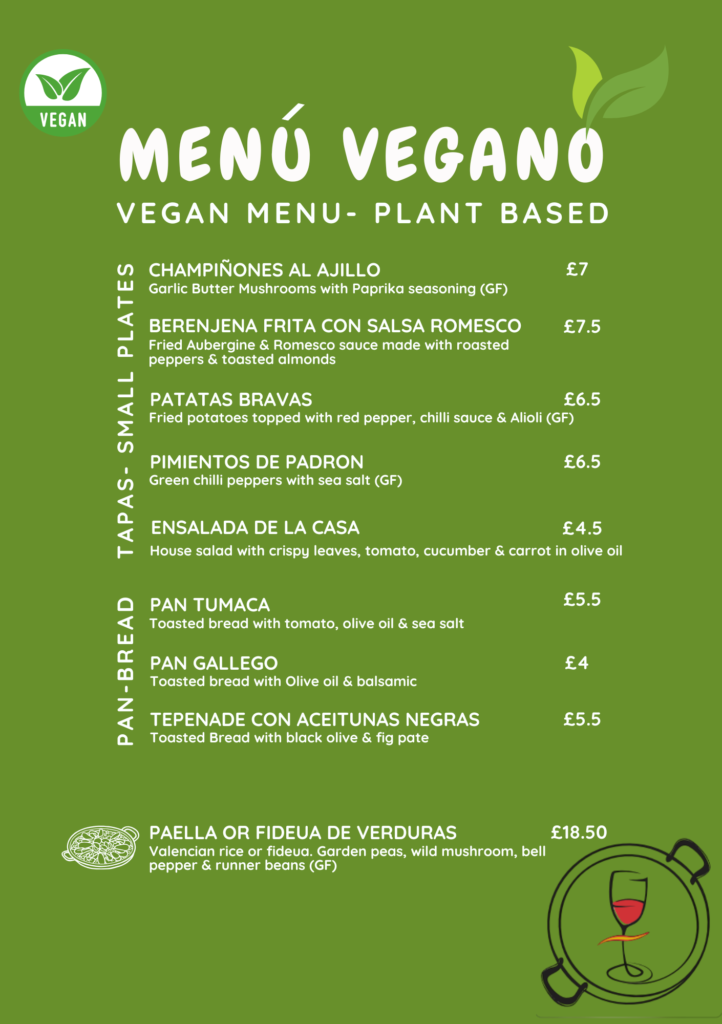 VEGAN

MENÚ VEGANO

VEGAN MENU- PLANT BASED

TAPAS- SMALL PLATES

CHAMPIÑONES AL AJILLO £7
Garlic Butter Mushrooms with Paprika seasoning (GF)

BERENJENA FRITA CON SALSA ROMESCO £7.5
Fried Aubergine & Romesco sauce made with roasted peppers & toasted almonds

PATATAS BRAVAS £6.5
Fried potatoes topped with red pepper, chilli sauce & Alioli (GF)

PIMIENTOS DE PADRON £6.5
Green chilli peppers with sea salt (GF)

ENSALADA DE LA CASA £4.5
House salad with crispy leaves, tomato, cucumber & carrot in olive oil

PAN-BREAD

PAN TUMACA £5.5
Toasted bread with tomato, olive oil & sea salt

PAN GALLEGO £4
Toasted bread with Olive oil & balsamic

TEPENADE CON ACEITUNAS NEGRAS £5.5
Toasted Bread with black olive & fig pate

PAELLA OR FIDEUA DE VERDURAS £18.50
Valencian rice or fideua. Garden peas, wild mushroom, bell pepper & runner beans (GF)